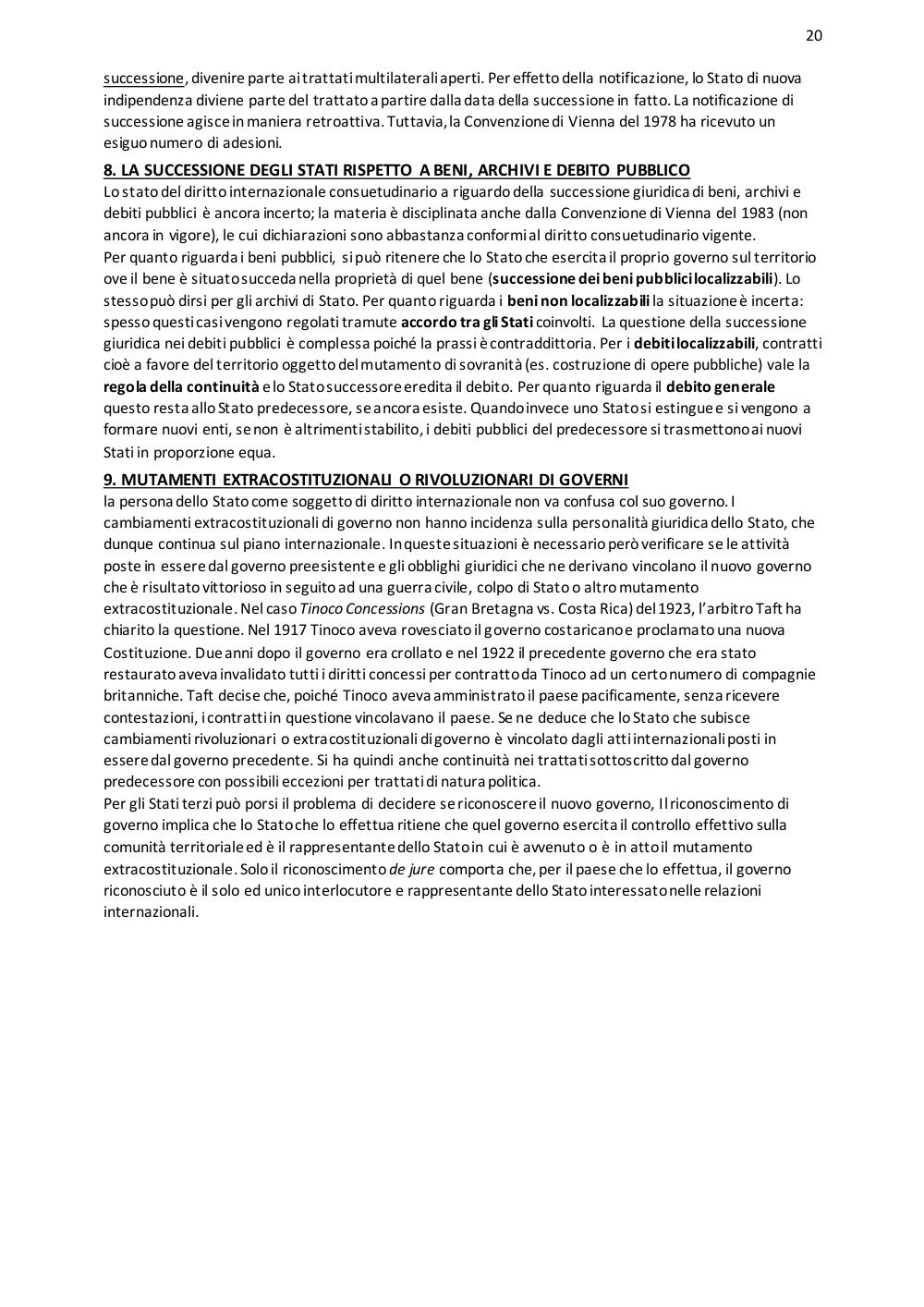 20

successione, divenire parte ai trattati multilaterali aperti. Per effetto della notificazione, lo Stato di nuova indipendenza diviene parte del trattato a partire dalla data della successione in fatto. La notificazione di successione agisce in maniera retroattiva. Tuttavia, la Convenzione di Vienna del 1978 ha ricevuto un esiguo numero di adesioni.

8. LA SUCCESSIONE DEGLI STATI RISPETTO A BENI, ARCHIVI E DEBITO PUBBLICO

Lo stato del diritto internazionale consuetudinario a riguardo della successione giuridica di beni, archivi e debiti pubblici è ancora incerto; la materia è disciplinata anche dalla Convenzione di Vienna del 1983 (non ancora in vigore), le cui dichiarazioni sono abbastanza conformi al diritto consuetudinario vigente.
Per quanto riguarda i beni pubblici, si può ritenere che lo Stato che esercita il proprio governo sul territorio ove il bene è situato succeda nella proprietà di quel bene (successione dei beni pubblici localizzabili). Lo stesso può dirsi per gli archivi di Stato. Per quanto riguarda i beni non localizzabili la situazione è incerta: spesso questi casi vengono regolati tramute accordo tra gli Stati coinvolti. La questione della successione giuridica nei debiti pubblici è complessa poiché la prassi è contraddittoria. Per i debiti localizzabili, contratti cioè a favore del territorio oggetto del mutamento di sovranità (es. costruzione di opere pubbliche) vale la regola della continuità e lo Stato successore eredita il debito. Per quanto riguarda il debito generale questo resta allo Stato predecessore, se ancora esiste. Quando invece uno Stato si estingue e si vengono a formare nuovi enti, se non è altrimenti stabilito, i debiti pubblici del predecessore si trasmettono ai nuovi Stati in proporzione equa.

9. MUTAMENTI EXTRACOSTITUZIONALI O RIVOLUZIONARI DI GOVERNI

la persona dello Stato come soggetto di diritto internazionale non va confusa col suo governo. I cambiamenti extracostituzionali di governo non hanno incidenza sulla personalità giuridica dello Stato, che dunque continua sul piano internazionale. In queste situazioni è necessario però verificare se le attività poste in essere dal governo preesistente e gli obblighi giuridici che ne derivano vincolano il nuovo governo che è risultato vittorioso in seguito ad una guerra civile, colpo di Stato o altro mutamento extracostituzionale. Nel caso Tinoco Concessions (Gran Bretagna vs. Costa Rica) del 1923, l'arbitro Taft ha chiarito la questione. Nel 1917 Tinoco aveva rovesciato il governo costaricano e proclamato una nuova Costituzione. Due anni dopo il governo era crollato e nel 1922 il precedente governo che era stato restaurato aveva invalidato tutti i diritti concessi per contratto da Tinoco ad un certo numero di compagnie britanniche. Taft decise che, poiché Tinoco aveva amministrato il paese pacificamente, senza ricevere contestazioni, i contratti in questione vincolavano il paese. Se ne deduce che lo Stato che subisce cambiamenti rivoluzionari o extracostituzionali di governo è vincolato dagli atti internazionali posti in essere dal governo precedente. Si ha quindi anche continuità nei trattati sottoscritto dal governo predecessore con possibili eccezioni per trattati di natura politica.
Per gli Stati terzi può porsi il problema di decidere se riconoscere il nuovo governo, Il riconoscimento di governo implica che lo Stato che lo effettua ritiene che quel governo esercita il controllo effettivo sulla comunità territoriale ed è il rappresentante dello Stato in cui è avvenuto o è in atto il mutamento extracostituzionale. Solo il riconoscimento de jure comporta che, per il paese che lo effettua, il governo riconosciuto è il solo ed unico interlocutore e rappresentante dello Stato interessato nelle relazioni internazionali.